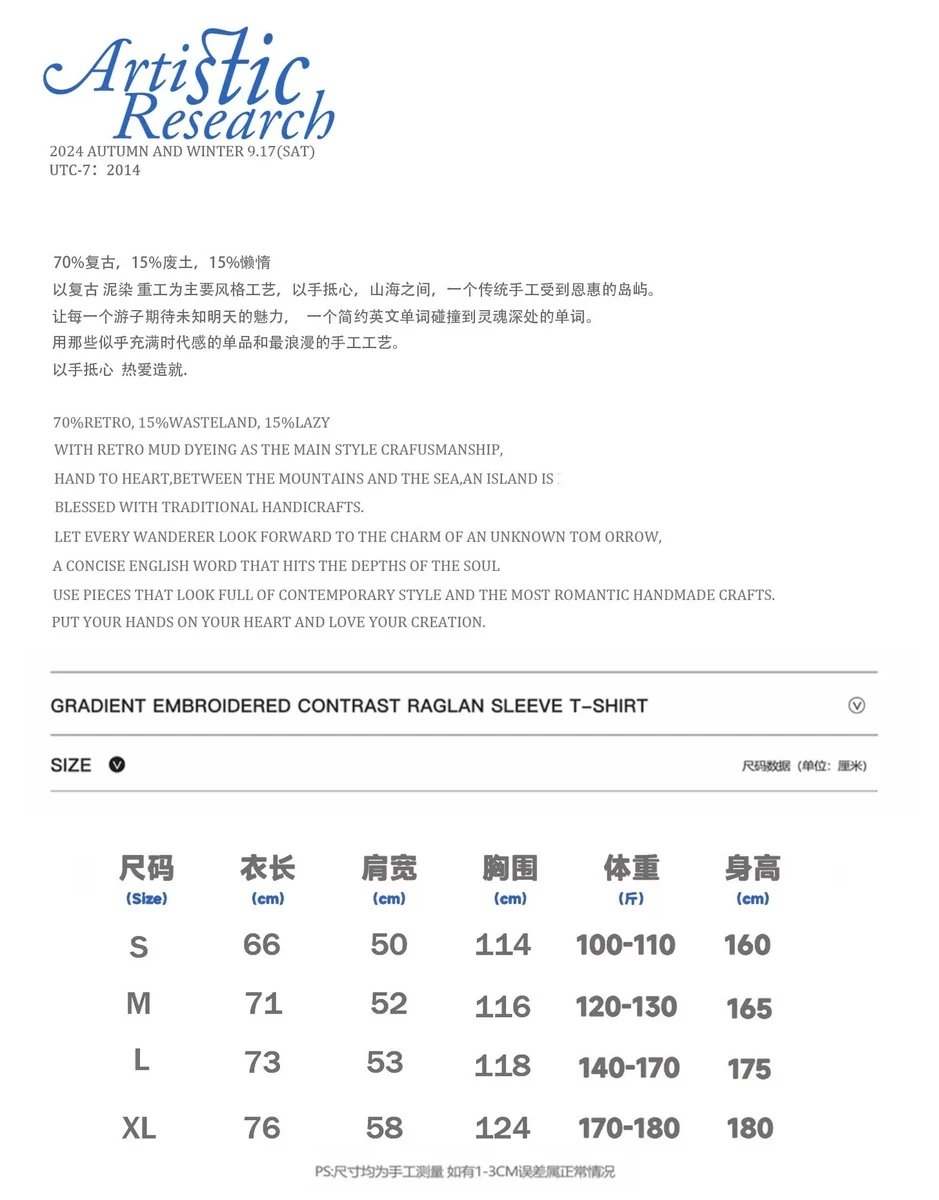 Artistic Research
2024 AUTUMN AND WINTER 9.17(SAT)
UTC-7：2014

70%复古，15%废土，15%懒惰
以复古 泥染 重工为主要风格工艺，以手抵心，山海之间，一个传统手工受到恩惠的岛屿。
让每一个游子期待未知明天的魅力， 一个简约英文单词碰撞到灵魂深处的单词。
用那些似乎充满时代感的单品和最浪漫的手工工艺。
以手抵心 热爱造就.

70%RETRO, 15%WASTELAND, 15%LAZY
WITH RETRO MUD DYEING AS THE MAIN STYLE CRAFUSMANSHIP,
HAND TO HEART,BETWEEN THE MOUNTAINS AND THE SEA,AN ISLAND IS
BLESSED WITH TRADITIONAL HANDICRAFTS.
LET EVERY WANDERER LOOK FORWARD TO THE CHARM OF AN UNKNOWN TOM ORROW,
A CONCISE ENGLISH WORD THAT HITS THE DEPTHS OF THE SOUL
USE PIECES THAT LOOK FULL OF CONTEMPORARY STYLE AND THE MOST ROMANTIC HANDMADE CRAFTS.
PUT YOUR HANDS ON YOUR HEART AND LOVE YOUR CREATION.

GRADIENT EMBROIDERED CONTRAST RAGLAN SLEEVE T-SHIRT

SIZE

尺码数据（单位：厘米）

| 尺码 (Size) | 衣长 (cm) | 肩宽 (cm) | 胸围 (cm) | 体重 (斤) | 身高 (cm) |
|---|---|---|---|---|---|
| S | 66 | 50 | 114 | 100-110 | 160 |
| M | 71 | 52 | 116 | 120-130 | 165 |
| L | 73 | 53 | 118 | 140-170 | 175 |
| XL | 76 | 58 | 124 | 170-180 | 180 |

PS:尺寸均为手工测量 如有1-3CM误差属正常情况